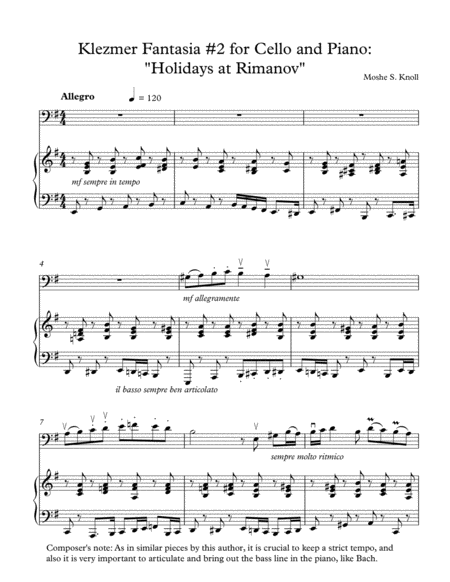 Klezmer Fantasia #2 for Cello and Piano:
"Holidays at Rimanov"

Moshe S. Knoll

Allegro

= 120

mf sempre in tempo

4

mf allegramente

il basso sempre ben articolato

7

sempre molto ritmico

Composer's note: As in similar pieces by this author, it is crucial to keep a strict tempo, and also it is very important to articulate and bring out the bass line in the piano, like Bach.